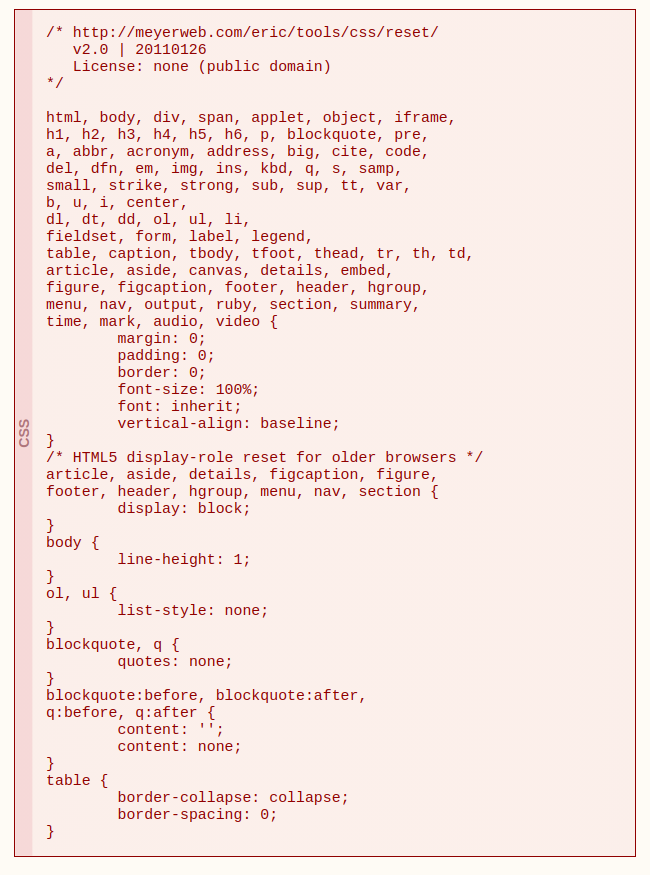 CSS

/* http://meyerweb.com/eric/tools/css/reset/
   v2.0 | 20110126
   License: none (public domain)
*/

html, body, div, span, applet, object, iframe,
h1, h2, h3, h4, h5, h6, p, blockquote, pre,
a, abbr, acronym, address, big, cite, code,
del, dfn, em, img, ins, kbd, q, s, samp,
small, strike, strong, sub, sup, tt, var,
b, u, i, center,
dl, dt, dd, ol, ul, li,
fieldset, form, label, legend,
table, caption, tbody, tfoot, thead, tr, th, td,
article, aside, canvas, details, embed,
figure, figcaption, footer, header, hgroup,
menu, nav, output, ruby, section, summary,
time, mark, audio, video {
        margin: 0;
        padding: 0;
        border: 0;
        font-size: 100%;
        font: inherit;
        vertical-align: baseline;
}
/* HTML5 display-role reset for older browsers */
article, aside, details, figcaption, figure,
footer, header, hgroup, menu, nav, section {
        display: block;
}
body {
        line-height: 1;
}
ol, ul {
        list-style: none;
}
blockquote, q {
        quotes: none;
}
blockquote:before, blockquote:after,
q:before, q:after {
        content: '';
        content: none;
}
table {
        border-collapse: collapse;
        border-spacing: 0;
}